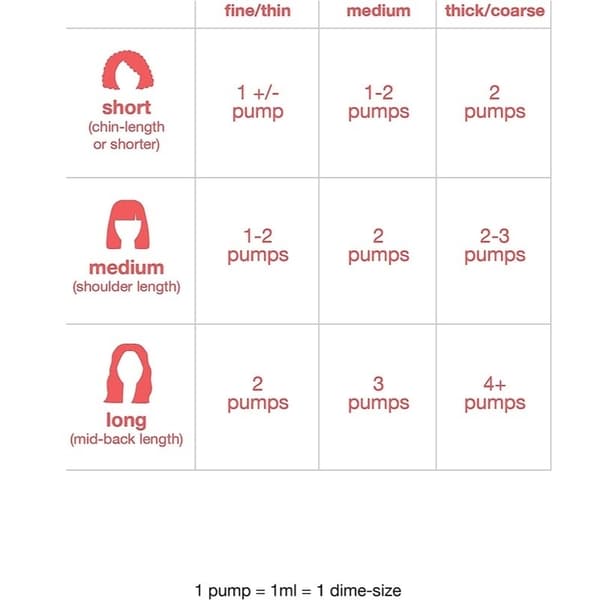 |  | fine/thin | medium | thick/coarse |
|---|---|---|---|
| short (chin-length or shorter) | 1 +/- pump | 1-2 pumps | 2 pumps |
| medium (shoulder length) | 1-2 pumps | 2 pumps | 2-3 pumps |
| long (mid-back length) | 2 pumps | 3 pumps | 4+ pumps |

1 pump = 1ml = 1 dime-size